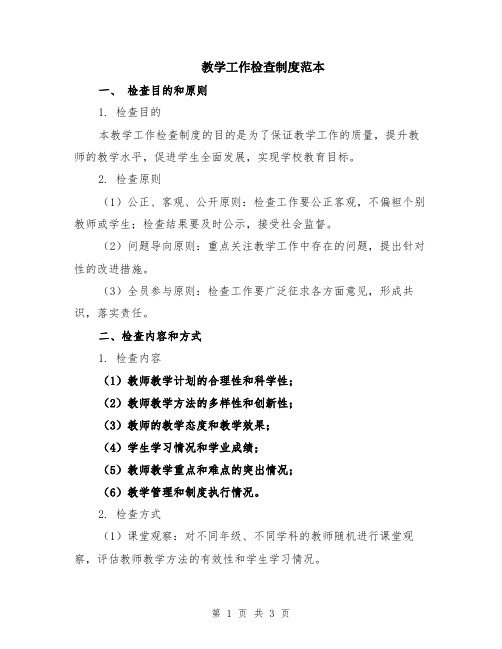 教学工作检查制度范本

一、 检查目的和原则

1. 检查目的

本教学工作检查制度的目的是为了保证教学工作的质量，提升教师的教学水平，促进学生全面发展，实现学校教育目标。

2. 检查原则

（1）公正、客观、公开原则：检查工作要公正客观，不偏袒个别教师或学生；检查结果要及时公示，接受社会监督。

（2）问题导向原则：重点关注教学工作中存在的问题，提出针对性的改进措施。

（3）全员参与原则：检查工作要广泛征求各方面意见，形成共识，落实责任。

二、检查内容和方式

1. 检查内容

（1）教师教学计划的合理性和科学性；

（2）教师教学方法的多样性和创新性；

（3）教师的教学态度和教学效果；

（4）学生学习情况和学业成绩；

（5）教师教学重点和难点的突出情况；

（6）教学管理和制度执行情况。

2. 检查方式

（1）课堂观察：对不同年级、不同学科的教师随机进行课堂观察，评估教师教学方法的有效性和学生学习情况。

第 1 页 共 3 页